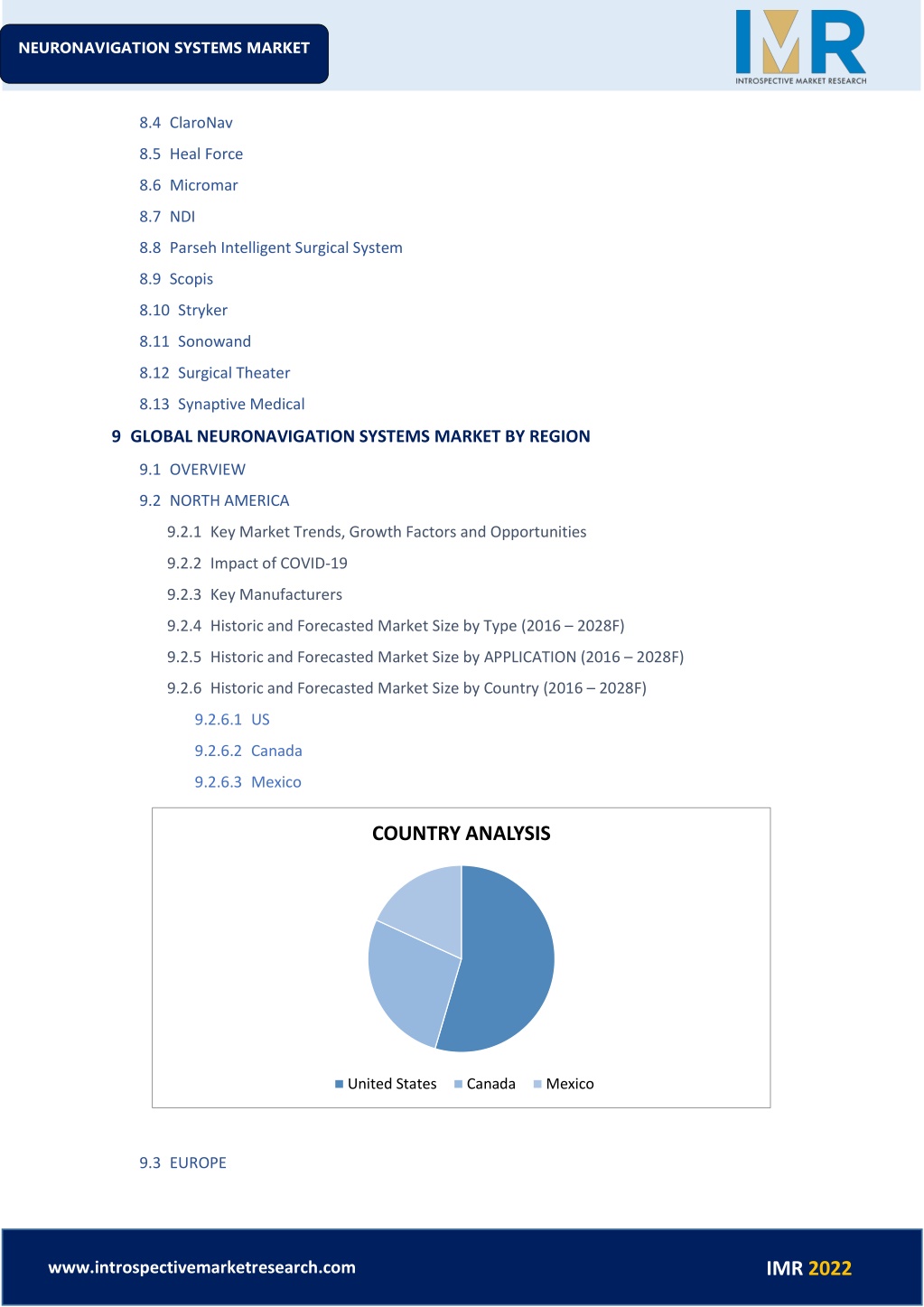 NEURONAVIGATION SYSTEMS MARKET

IMR
INTROSPECTIVE MARKET RESEARCH

8.4 ClaroNav

8.5 Heal Force

8.6 Micromar

8.7 NDI

8.8 Parseh Intelligent Surgical System

8.9 Scopis

8.10 Stryker

8.11 Sonowand

8.12 Surgical Theater

8.13 Synaptive Medical

9 GLOBAL NEURONAVIGATION SYSTEMS MARKET BY REGION

9.1 OVERVIEW

9.2 NORTH AMERICA

9.2.1 Key Market Trends, Growth Factors and Opportunities

9.2.2 Impact of COVID-19

9.2.3 Key Manufacturers

9.2.4 Historic and Forecasted Market Size by Type (2016 – 2028F)

9.2.5 Historic and Forecasted Market Size by APPLICATION (2016 – 2028F)

9.2.6 Historic and Forecasted Market Size by Country (2016 – 2028F)

9.2.6.1 US

9.2.6.2 Canada

9.2.6.3 Mexico

COUNTRY ANALYSIS

United States Canada Mexico

9.3 EUROPE

www.introspectivemarketresearch.com

IMR 2022